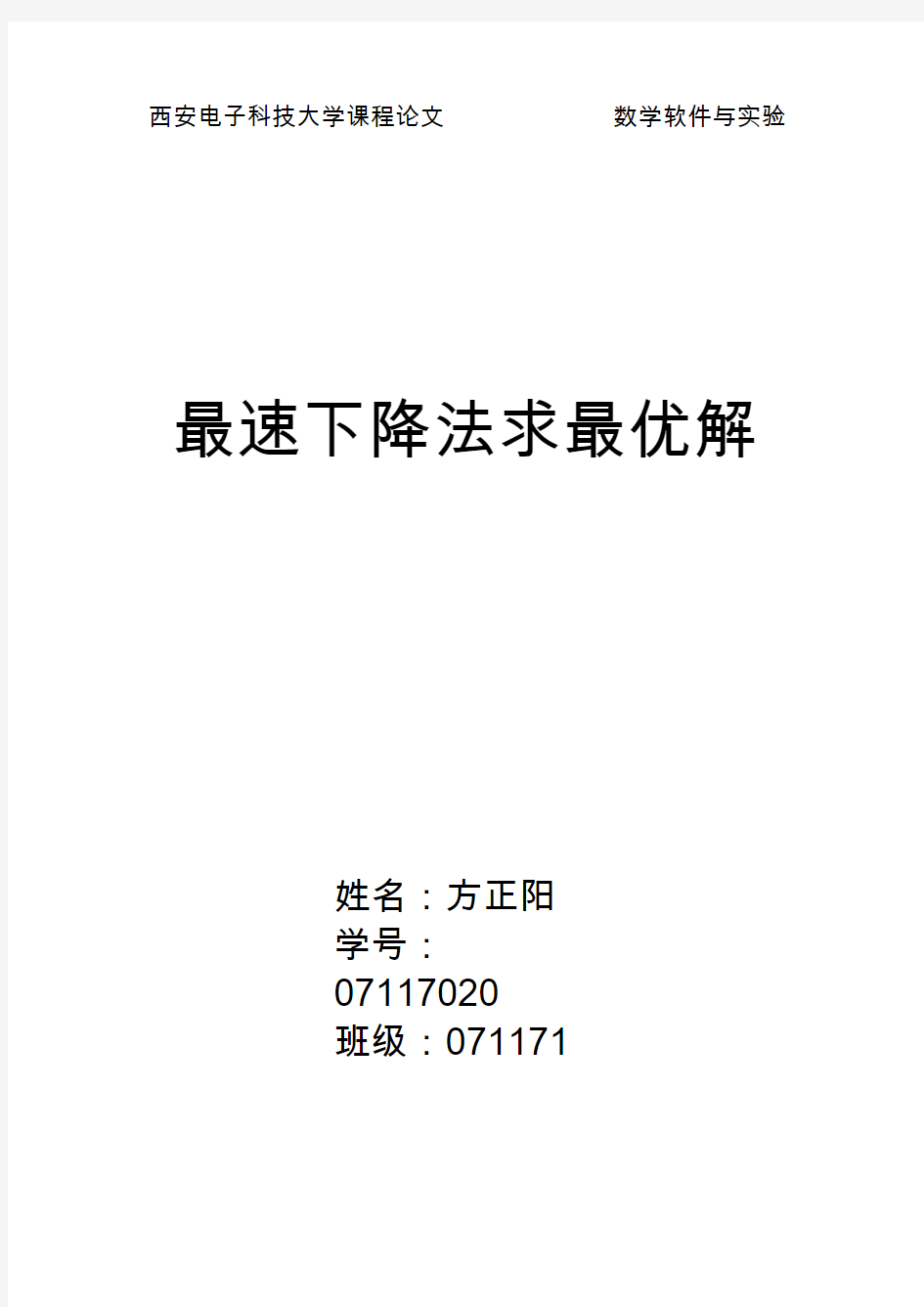 西安电子科技大学课程论文　　数学软件与实验

最速下降法求最优解

姓名：方正阳
学号：
07117020
班级：071171